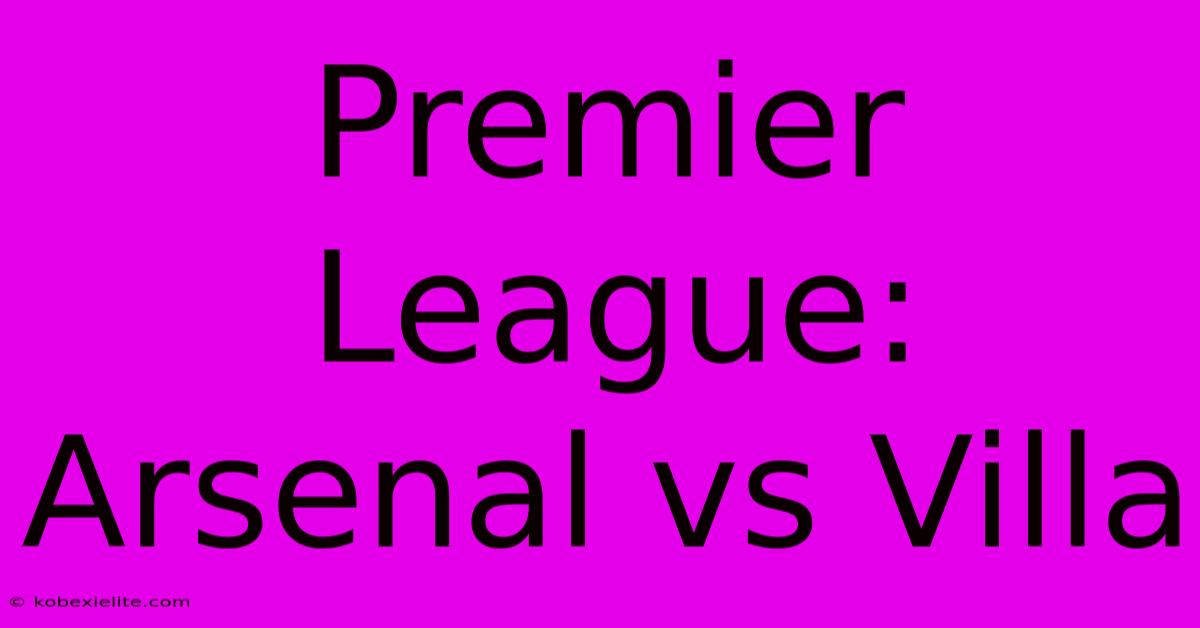 Premier League: Arsenal vs Villa

© kobexielite.com